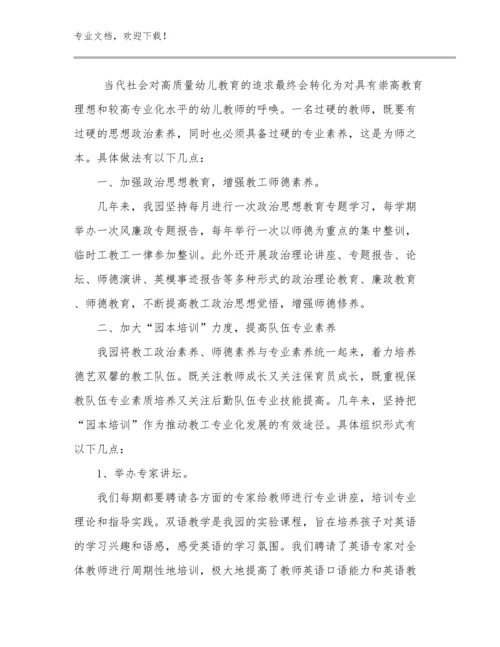 专业文档，欢迎下载！

当代社会对高质量幼儿教育的追求最终会转化为对具有崇高教育理想和较高专业化水平的幼儿教师的呼唤。一名过硬的教师，既要有过硬的思想政治素养，同时也必须具备过硬的专业素养，这是为师之本。具体做法有以下几点：

一、加强政治思想教育，增强教工师德素养。

几年来，我园坚持每月进行一次政治思想教育专题学习，每学期举办一次风廉政专题报告，每年举行一次以师德为重点的集中整训，临时工教工一律参加整训。此外还开展政治理论讲座、专题报告、论坛、师德演讲、英模事迹报告等多种形式的政治理论教育、廉政教育、师德教育，不断提高教工政治思想觉悟，增强师德修养。

二、加大“园本培训”力度，提高队伍专业素养

我园将教工政治素养、师德素养与专业素养统一起来，着力培养德艺双馨的教工队伍。既关注教师成长又关注保育员成长，既重视保教队伍专业素质培养又关注后勤队伍专业技能提高。几年来，坚持把“园本培训”作为推动教工专业化发展的有效途径。具体组织形式有以下几点：

1、举办专家讲坛。

我们每期都要聘请各方面的专家给教师进行专业讲座，培训专业理论和指导实践。双语教学是我园的实验课程，旨在培养孩子对英语的学习兴趣和语感，感受英语的学习氛围。我们聘请了英语专家对全体教师进行周期性地培训，极大地提高了教师英语口语能力和英语教